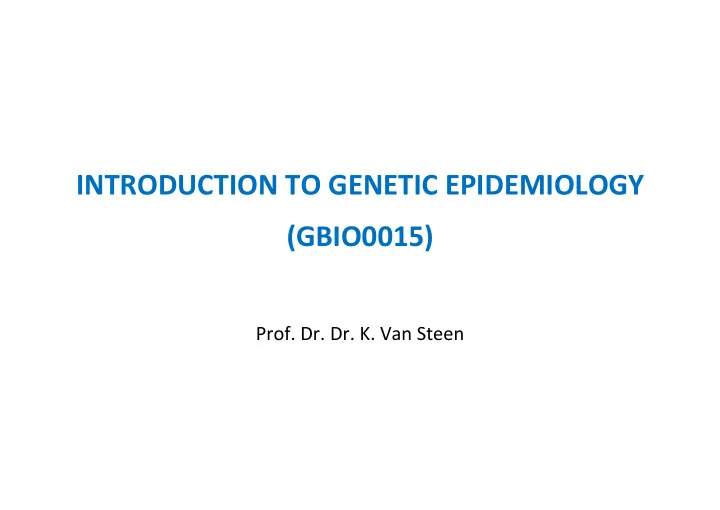 INTRODUCTION TO GENETIC EPIDEMIOLOGY

(GBIO0015)

Prof. Dr. Dr. K. Van Steen